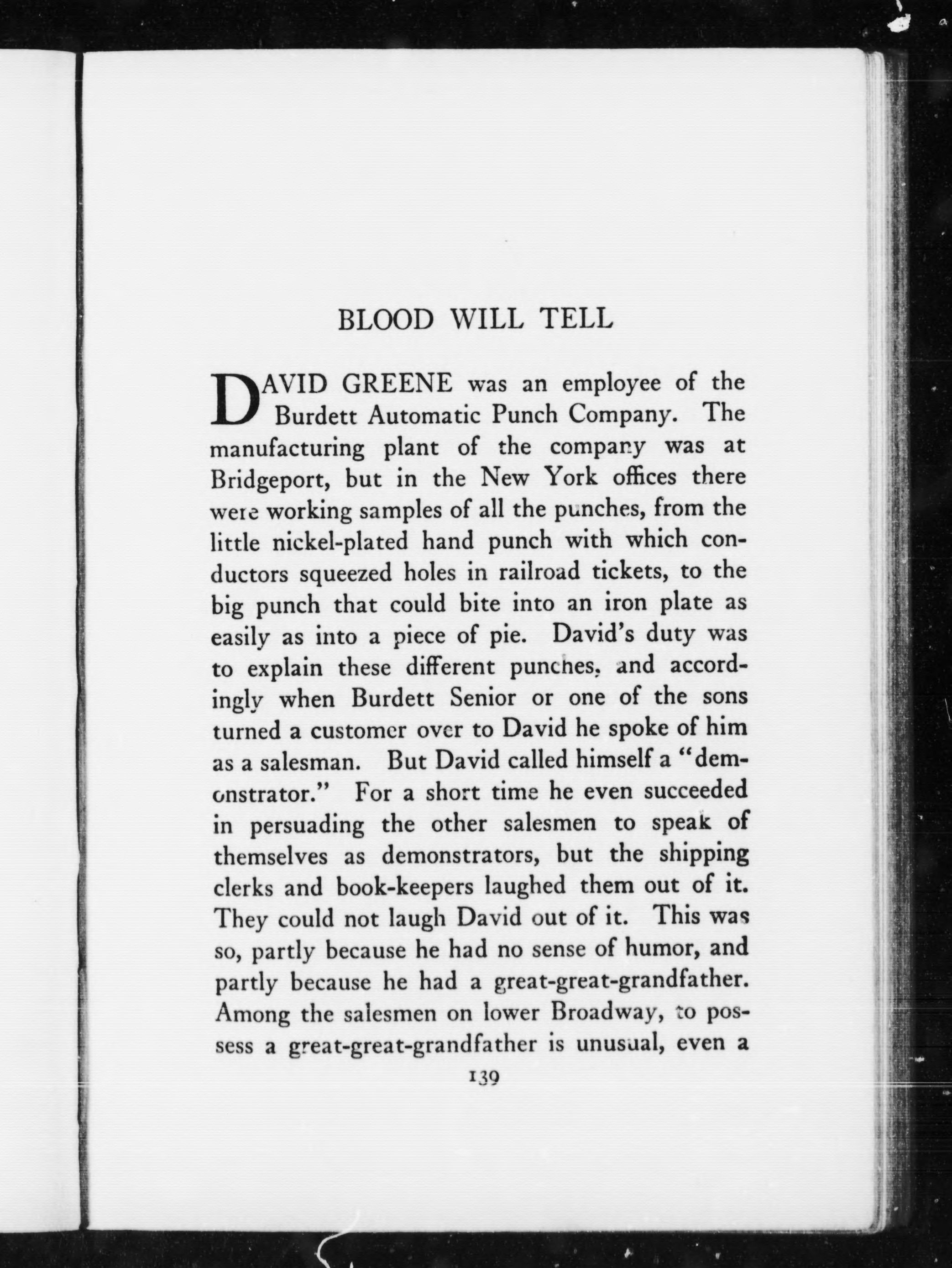 BLOOD WILL TELL

DAVID GREENE was an employee of the Burdett Automatic Punch Company. The manufacturing plant of the company was at Bridgeport, but in the New York offices there were working samples of all the punches, from the little nickel-plated hand punch with which conductors squeezed holes in railroad tickets, to the big punch that could bite into an iron plate as easily as into a piece of pie. David's duty was to explain these different punches, and accordingly when Burdett Senior or one of the sons turned a customer over to David he spoke of him as a salesman. But David called himself a "demonstrator." For a short time he even succeeded in persuading the other salesmen to speak of themselves as demonstrators, but the shipping clerks and book-keepers laughed them out of it. They could not laugh David out of it. This was so, partly because he had no sense of humor, and partly because he had a great-great-grandfather. Among the salesmen on lower Broadway, to possess a great-great-grandfather is unusual, even a

139